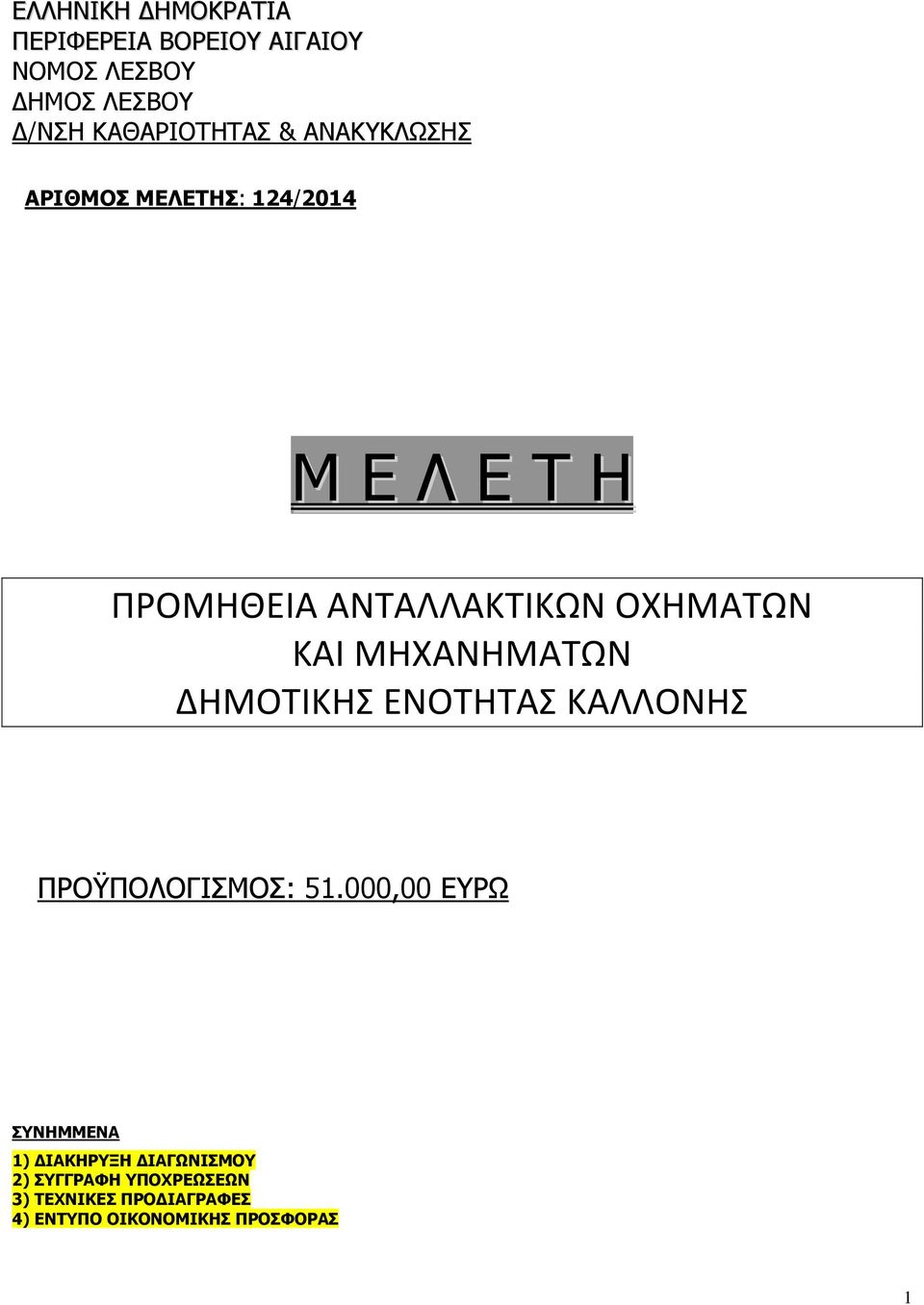 ΕΛΛΗΝΙΚΗ ΔΗΜΟΚΡΑΤΙΑ
ΠΕΡΙΦΕΡΕΙΑ ΒΟΡΕΙΟΥ ΑΙΓΑΙΟΥ
ΝΟΜΟΣ ΛΕΣΒΟΥ
ΔΗΜΟΣ ΛΕΣΒΟΥ
Δ/ΝΣΗ ΚΑΘΑΡΙΟΤΗΤΑΣ & ΑΝΑΚΥΚΛΩΣΗΣ

ΑΡΙΘΜΟΣ ΜΕΛΕΤΗΣ: 124/2014

Μ Ε Λ Ε Τ Η

ΠΡΟΜΗΘΕΙΑ ΑΝΤΑΛΛΑΚΤΙΚΩΝ ΟΧΗΜΑΤΩΝ ΚΑΙ ΜΗΧΑΝΗΜΑΤΩΝ ΔΗΜΟΤΙΚΗΣ ΕΝΟΤΗΤΑΣ ΚΑΛΛΟΝΗΣ

ΠΡΟΫΠΟΛΟΓΙΣΜΟΣ: 51.000,00 ΕΥΡΩ

ΣΥΝΗΜΜΕΝΑ

1) ΔΙΑΚΗΡΥΞΗ ΔΙΑΓΩΝΙΣΜΟΥ
2) ΣΥΓΓΡΑΦΗ ΥΠΟΧΡΕΩΣΕΩΝ
3) ΤΕΧΝΙΚΕΣ ΠΡΟΔΙΑΓΡΑΦΕΣ
4) ΕΝΤΥΠΟ ΟΙΚΟΝΟΜΙΚΗΣ ΠΡΟΣΦΟΡΑΣ

1